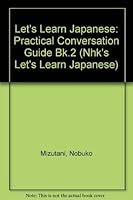 Let's Learn Japanese: Practical Conversation Guide Bk.2 (Nhk's Let's Learn Japanese)

Mizutani, Nobuko

Note: This is not the actual book cover